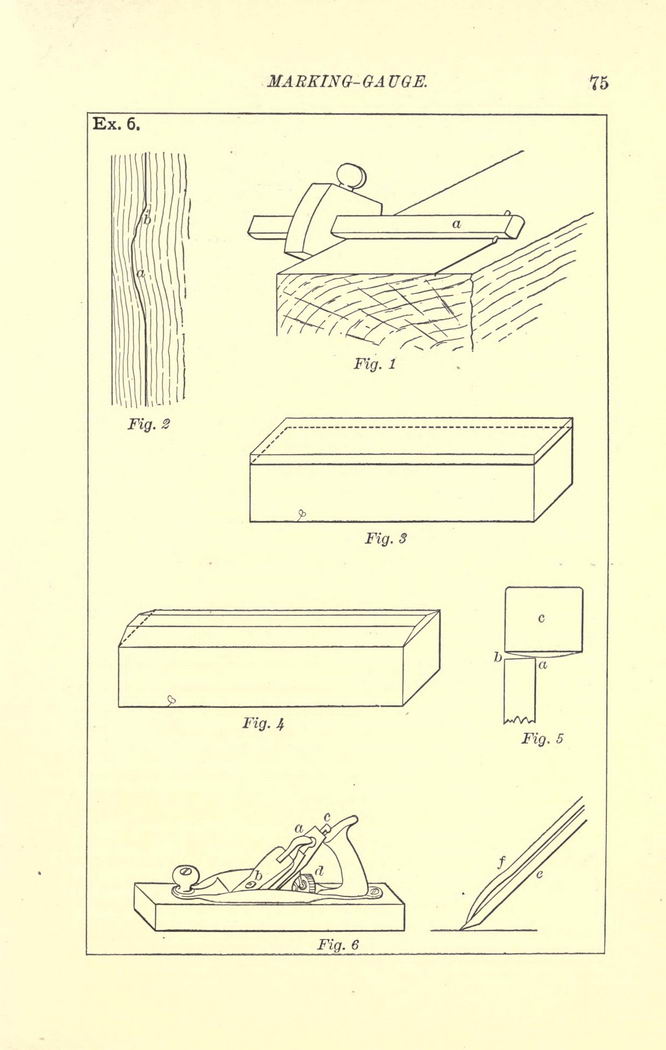 MARKING-GAUGE. 75

Ex. 6.

b
a
Fig. 2

a
Fig. 1

Fig. 3

Fig. 4

c
b a
Fig. 5

a c
b d
Fig. 6

f
e